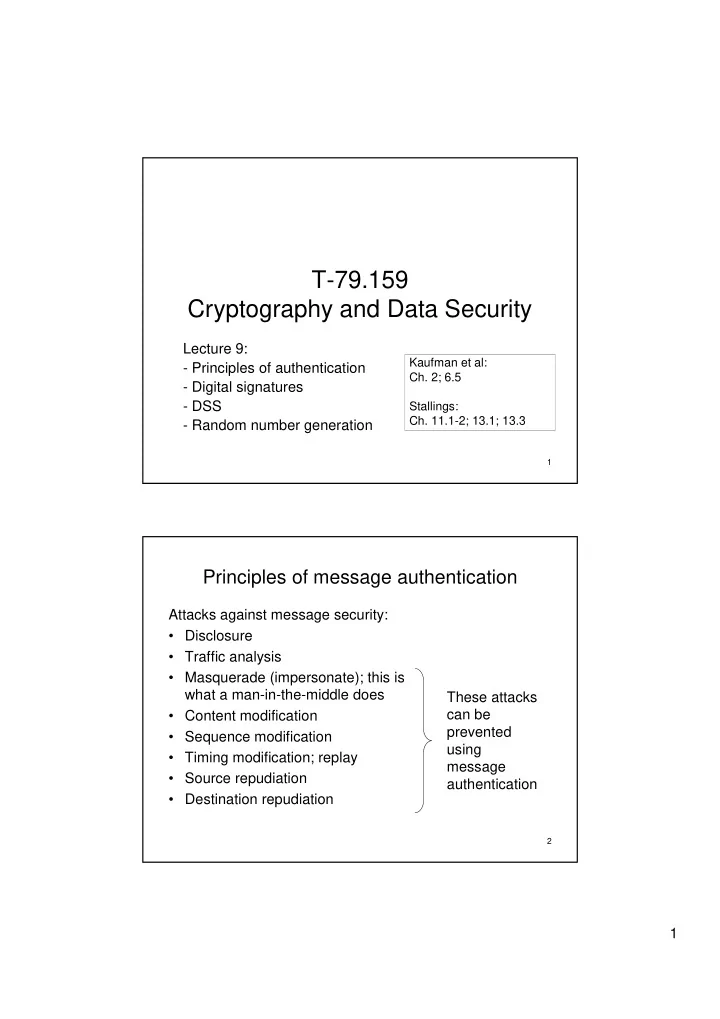 T-79.159
Cryptography and Data Security

Lecture 9:
- Principles of authentication
- Digital signatures
- DSS
- Random number generation

Kaufman et al:
Ch. 2; 6.5

Stallings:
Ch. 11.1-2; 13.1; 13.3

1

Principles of message authentication

Attacks against message security:
• Disclosure
• Traffic analysis
• Masquerade (impersonate); this is what a man-in-the-middle does
• Content modification
• Sequence modification
• Timing modification; replay
• Source repudiation
• Destination repudiation

These attacks can be prevented using message authentication

2

1